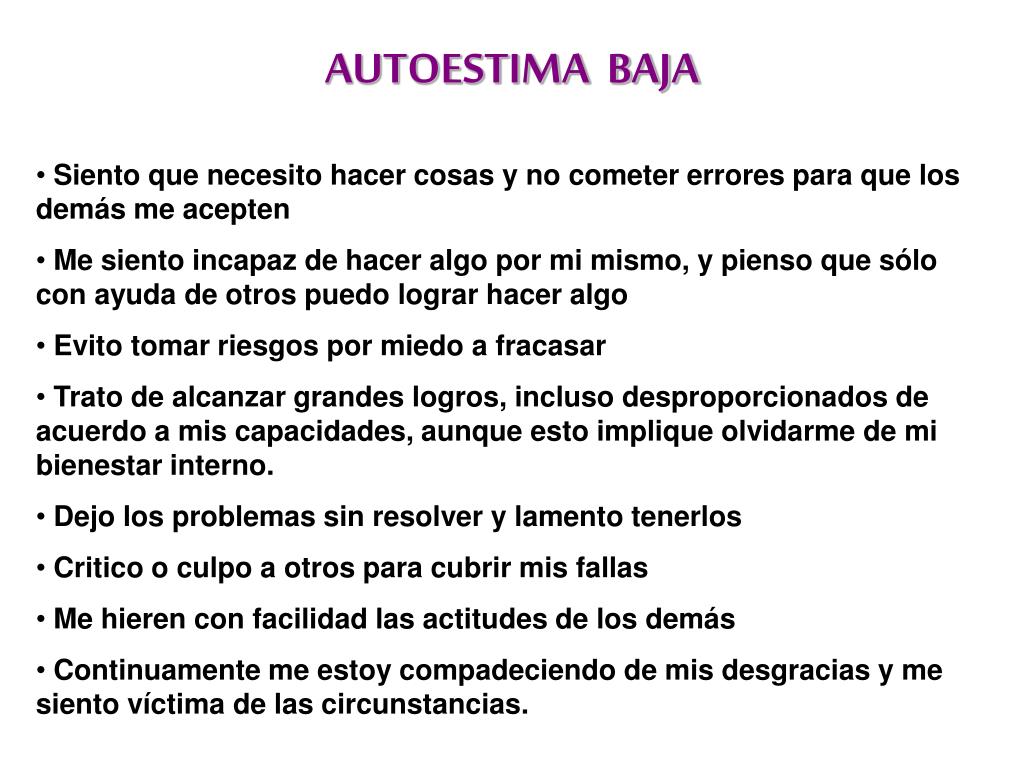 AUTOESTIMA BAJA

• Siento que necesito hacer cosas y no cometer errores para que los demás me acepten

• Me siento incapaz de hacer algo por mi mismo, y pienso que sólo con ayuda de otros puedo lograr hacer algo

• Evito tomar riesgos por miedo a fracasar

• Trato de alcanzar grandes logros, incluso desproporcionados de acuerdo a mis capacidades, aunque esto implique olvidarme de mi bienestar interno.

• Dejo los problemas sin resolver y lamento tenerlos

• Critico o culpo a otros para cubrir mis fallas

• Me hieren con facilidad las actitudes de los demás

• Continuamente me estoy compadeciendo de mis desgracias y me siento víctima de las circunstancias.